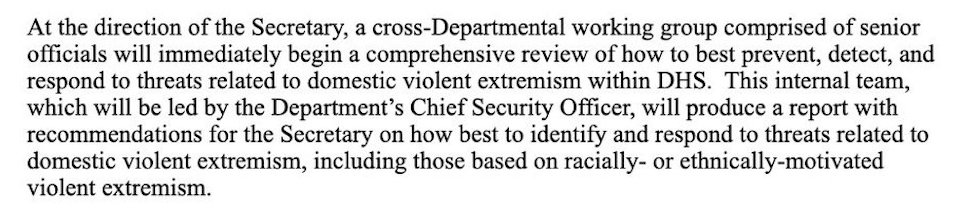 At the direction of the Secretary, a cross-Departmental working group comprised of senior officials will immediately begin a comprehensive review of how to best prevent, detect, and respond to threats related to domestic violent extremism within DHS.  This internal team, which will be led by the Department's Chief Security Officer, will produce a report with recommendations for the Secretary on how best to identify and respond to threats related to domestic violent extremism, including those based on racially- or ethnically-motivated violent extremism.